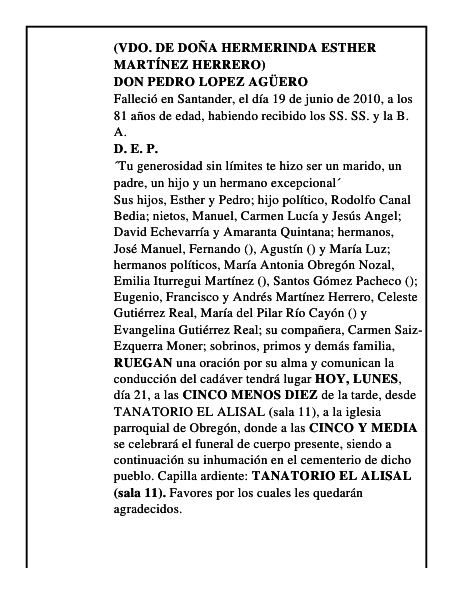 (VDO. DE DOÑA HERMERINDA ESTHER MARTÍNEZ HERRERO)
DON PEDRO LOPEZ AGÜERO
Falleció en Santander, el día 19 de junio de 2010, a los 81 años de edad, habiendo recibido los SS. SS. y la B. A.
D. E. P.
´Tu generosidad sin límites te hizo ser un marido, un padre, un hijo y un hermano excepcional´
Sus hijos, Esther y Pedro; hijo político, Rodolfo Canal Bedia; nietos, Manuel, Carmen Lucía y Jesús Angel; David Echevarría y Amaranta Quintana; hermanos, José Manuel, Fernando (), Agustín () y María Luz; hermanos políticos, María Antonia Obregón Nozal, Emilia Iturregui Martínez (), Santos Gómez Pacheco (); Eugenio, Francisco y Andrés Martínez Herrero, Celeste Gutiérrez Real, María del Pilar Río Cayón () y Evangelina Gutiérrez Real; su compañera, Carmen Saiz-Ezquerra Moner; sobrinos, primos y demás familia, RUEGAN una oración por su alma y comunican la conducción del cadáver tendrá lugar HOY, LUNES, día 21, a las CINCO MENOS DIEZ de la tarde, desde TANATORIO EL ALISAL (sala 11), a la iglesia parroquial de Obregón, donde a las CINCO Y MEDIA se celebrará el funeral de cuerpo presente, siendo a continuación su inhumación en el cementerio de dicho pueblo. Capilla ardiente: TANATORIO EL ALISAL (sala 11). Favores por los cuales les quedarán agradecidos.